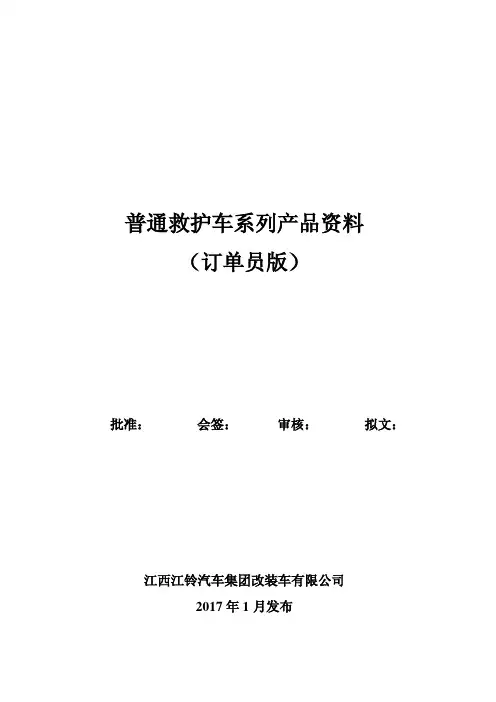 普通救护车系列产品资料

（订单员版）

批准：　会签：　审核：　拟文：

江西江铃汽车集团改装车有限公司

2017年1月发布